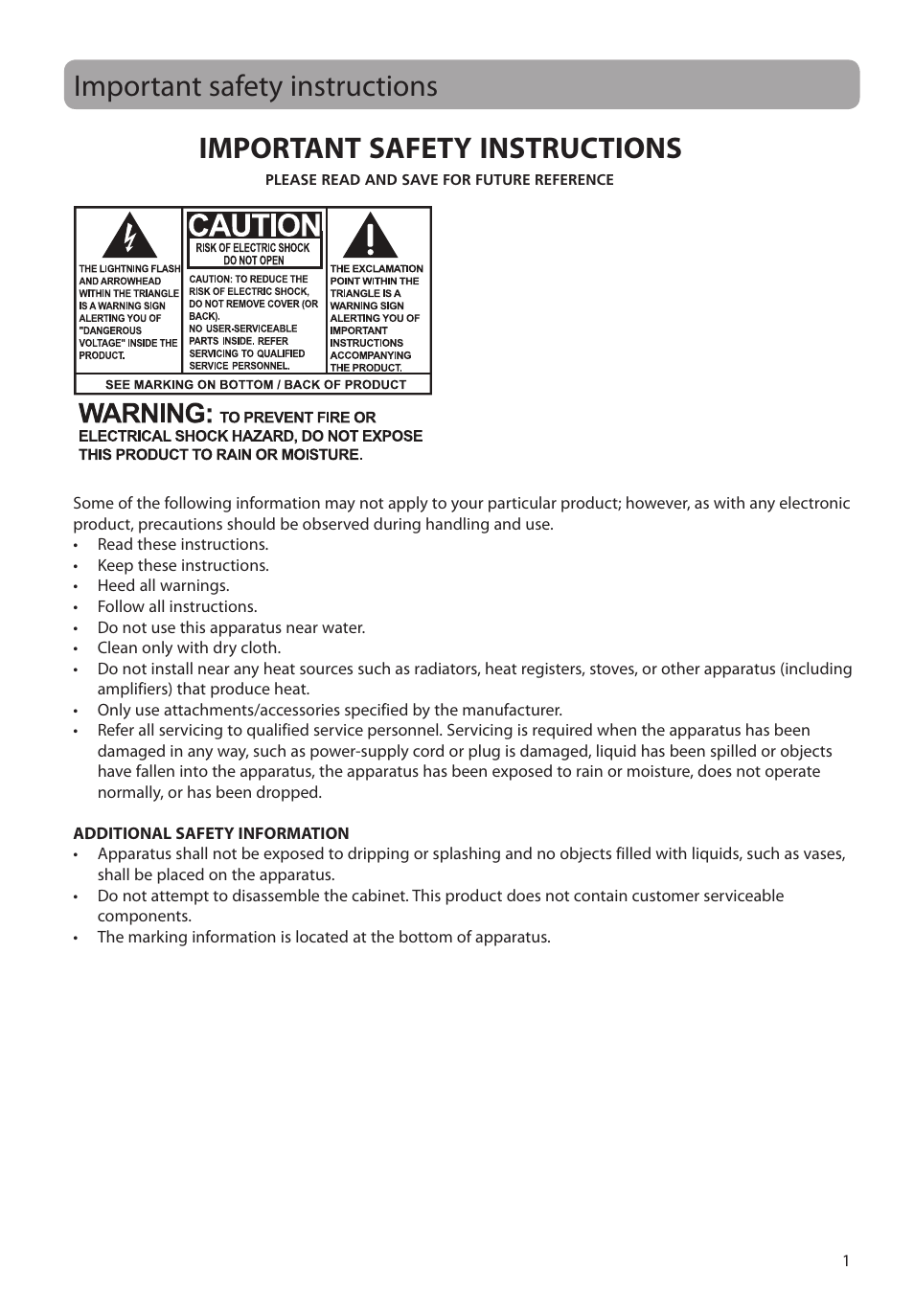 Important safety instructions

IMPORTANT SAFETY INSTRUCTIONS

PLEASE READ AND SAVE FOR FUTURE REFERENCE

THE LIGHTNING FLASH AND ARROWHEAD WITHIN THE TRIANGLE IS A WARNING SIGN ALERTING YOU OF "DANGEROUS VOLTAGE" INSIDE THE PRODUCT.

CAUTION

RISK OF ELECTRIC SHOCK DO NOT OPEN

CAUTION: TO REDUCE THE RISK OF ELECTRIC SHOCK, DO NOT REMOVE COVER (OR BACK). NO USER-SERVICEABLE PARTS INSIDE. REFER SERVICING TO QUALIFIED SERVICE PERSONNEL.

THE EXCLAMATION POINT WITHIN THE TRIANGLE IS A WARNING SIGN ALERTING YOU OF IMPORTANT INSTRUCTIONS ACCOMPANYING THE PRODUCT.

SEE MARKING ON BOTTOM / BACK OF PRODUCT

WARNING: TO PREVENT FIRE OR ELECTRICAL SHOCK HAZARD, DO NOT EXPOSE THIS PRODUCT TO RAIN OR MOISTURE.

Some of the following information may not apply to your particular product; however, as with any electronic product, precautions should be observed during handling and use.
• Read these instructions.
• Keep these instructions.
• Heed all warnings.
• Follow all instructions.
• Do not use this apparatus near water.
• Clean only with dry cloth.
• Do not install near any heat sources such as radiators, heat registers, stoves, or other apparatus (including amplifiers) that produce heat.
• Only use attachments/accessories specified by the manufacturer.
• Refer all servicing to qualified service personnel. Servicing is required when the apparatus has been damaged in any way, such as power-supply cord or plug is damaged, liquid has been spilled or objects have fallen into the apparatus, the apparatus has been exposed to rain or moisture, does not operate normally, or has been dropped.

ADDITIONAL SAFETY INFORMATION
• Apparatus shall not be exposed to dripping or splashing and no objects filled with liquids, such as vases, shall be placed on the apparatus.
• Do not attempt to disassemble the cabinet. This product does not contain customer serviceable components.
• The marking information is located at the bottom of apparatus.

1